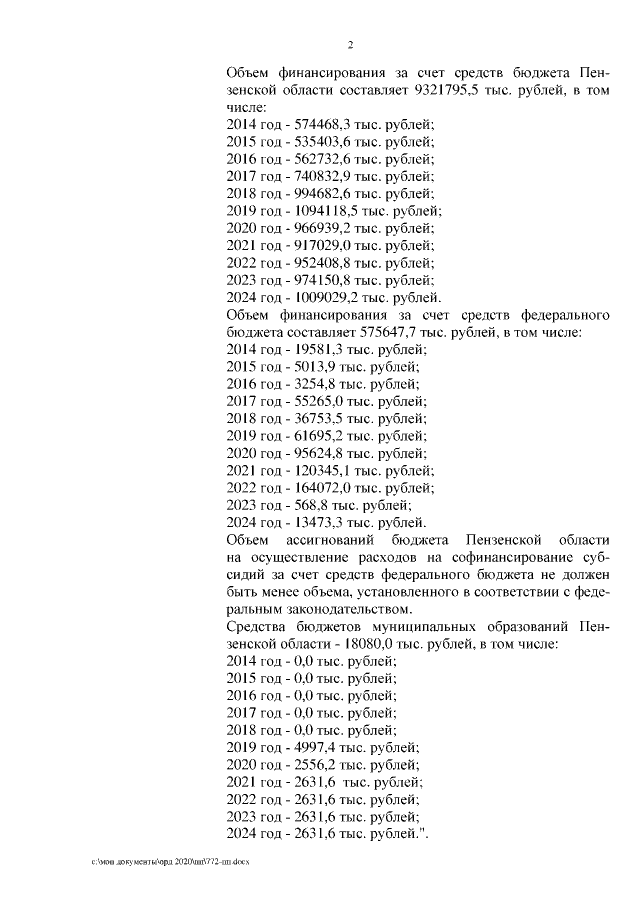 2

Объем финансирования за счет средств бюджета Пензенской области составляет 9321795,5 тыс. рублей, в том числе:
2014 год - 574468,3 тыс. рублей;
2015 год - 535403,6 тыс. рублей;
2016 год - 562732,6 тыс. рублей;
2017 год - 740832,9 тыс. рублей;
2018 год - 994682,6 тыс. рублей;
2019 год - 1094118,5 тыс. рублей;
2020 год - 966939,2 тыс. рублей;
2021 год - 917029,0 тыс. рублей;
2022 год - 952408,8 тыс. рублей;
2023 год - 974150,8 тыс. рублей;
2024 год - 1009029,2 тыс. рублей.
Объем финансирования за счет средств федерального бюджета составляет 575647,7 тыс. рублей, в том числе:
2014 год - 19581,3 тыс. рублей;
2015 год - 5013,9 тыс. рублей;
2016 год - 3254,8 тыс. рублей;
2017 год - 55265,0 тыс. рублей;
2018 год - 36753,5 тыс. рублей;
2019 год - 61695,2 тыс. рублей;
2020 год - 95624,8 тыс. рублей;
2021 год - 120345,1 тыс. рублей;
2022 год - 164072,0 тыс. рублей;
2023 год - 568,8 тыс. рублей;
2024 год - 13473,3 тыс. рублей.
Объем ассигнований бюджета Пензенской области на осуществление расходов на софинансирование субсидий за счет средств федерального бюджета не должен быть менее объема, установленного в соответствии с федеральным законодательством.
Средства бюджетов муниципальных образований Пензенской области - 18080,0 тыс. рублей, в том числе:
2014 год - 0,0 тыс. рублей;
2015 год - 0,0 тыс. рублей;
2016 год - 0,0 тыс. рублей;
2017 год - 0,0 тыс. рублей;
2018 год - 0,0 тыс. рублей;
2019 год - 4997,4 тыс. рублей;
2020 год - 2556,2 тыс. рублей;
2021 год - 2631,6 тыс. рублей;
2022 год - 2631,6 тыс. рублей;
2023 год - 2631,6 тыс. рублей;
2024 год - 2631,6 тыс. рублей.".

c:\мои документы\орд 2020\пп\772-пп.docx